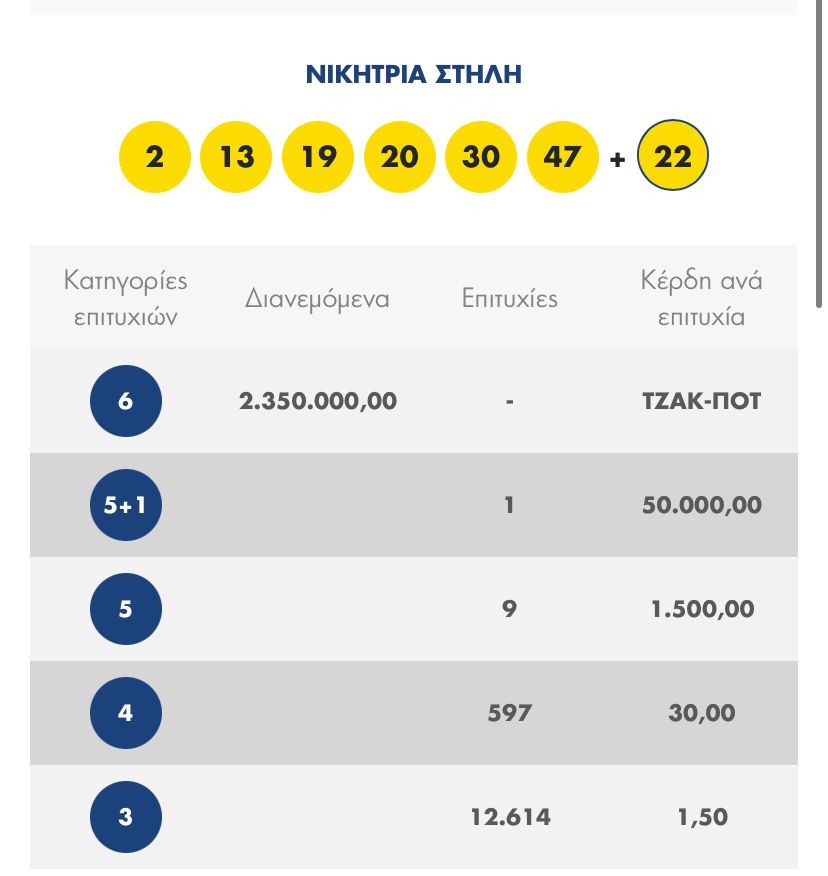 ΝΙΚΗΤΡΙΑ ΣΤΗΛΗ

2 13 19 20 30 47 + 22

| Κατηγορίες επιτυχιών | Διανεμόμενα | Επιτυχίες | Κέρδη ανά επιτυχία |
|---|---|---|---|
| 6 | 2.350.000,00 | - | ΤΖΑΚ-ΠΟΤ |
| 5+1 | | 1 | 50.000,00 |
| 5 | | 9 | 1.500,00 |
| 4 | | 597 | 30,00 |
| 3 | | 12.614 | 1,50 |